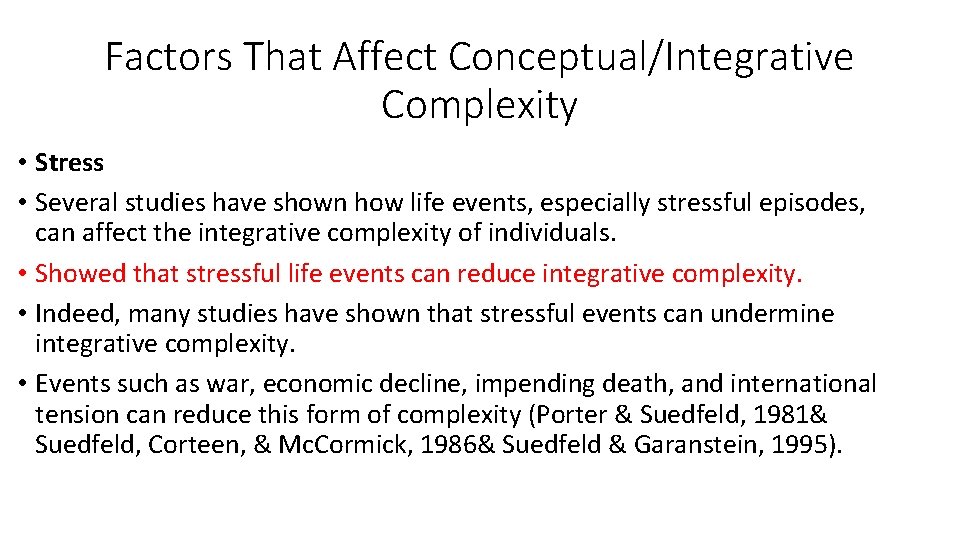 Factors That Affect Conceptual/Integrative Complexity

• Stress

• Several studies have shown how life events, especially stressful episodes, can affect the integrative complexity of individuals.

• Showed that stressful life events can reduce integrative complexity.

• Indeed, many studies have shown that stressful events can undermine integrative complexity.

• Events such as war, economic decline, impending death, and international tension can reduce this form of complexity (Porter & Suedfeld, 1981& Suedfeld, Corteen, & McCormick, 1986& Suedfeld & Garanstein, 1995).